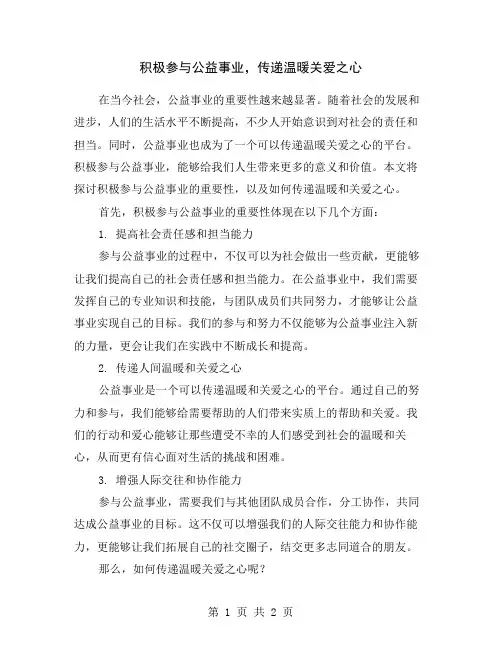 积极参与公益事业，传递温暖关爱之心

在当今社会，公益事业的重要性越来越显著。随着社会的发展和进步，人们的生活水平不断提高，不少人开始意识到对社会的责任和担当。同时，公益事业也成为了一个可以传递温暖关爱之心的平台。积极参与公益事业，能够给我们人生带来更多的意义和价值。本文将探讨积极参与公益事业的重要性，以及如何传递温暖和关爱之心。

首先，积极参与公益事业的重要性体现在以下几个方面：

1. 提高社会责任感和担当能力

参与公益事业的过程中，不仅可以为社会做出一些贡献，更能够让我们提高自己的社会责任感和担当能力。在公益事业中，我们需要发挥自己的专业知识和技能，与团队成员们共同努力，才能够让公益事业实现自己的目标。我们的参与和努力不仅能够为公益事业注入新的力量，更会让我们在实践中不断成长和提高。

2. 传递人间温暖和关爱之心

公益事业是一个可以传递温暖和关爱之心的平台。通过自己的努力和参与，我们能够给需要帮助的人们带来实质上的帮助和关爱。我们的行动和爱心能够让那些遭受不幸的人们感受到社会的温暖和关心，从而更有信心面对生活的挑战和困难。

3. 增强人际交往和协作能力

参与公益事业，需要我们与其他团队成员合作，分工协作，共同达成公益事业的目标。这不仅可以增强我们的人际交往能力和协作能力，更能够让我们拓展自己的社交圈子，结交更多志同道合的朋友。

那么，如何传递温暖关爱之心呢？

第 1 页 共 2 页